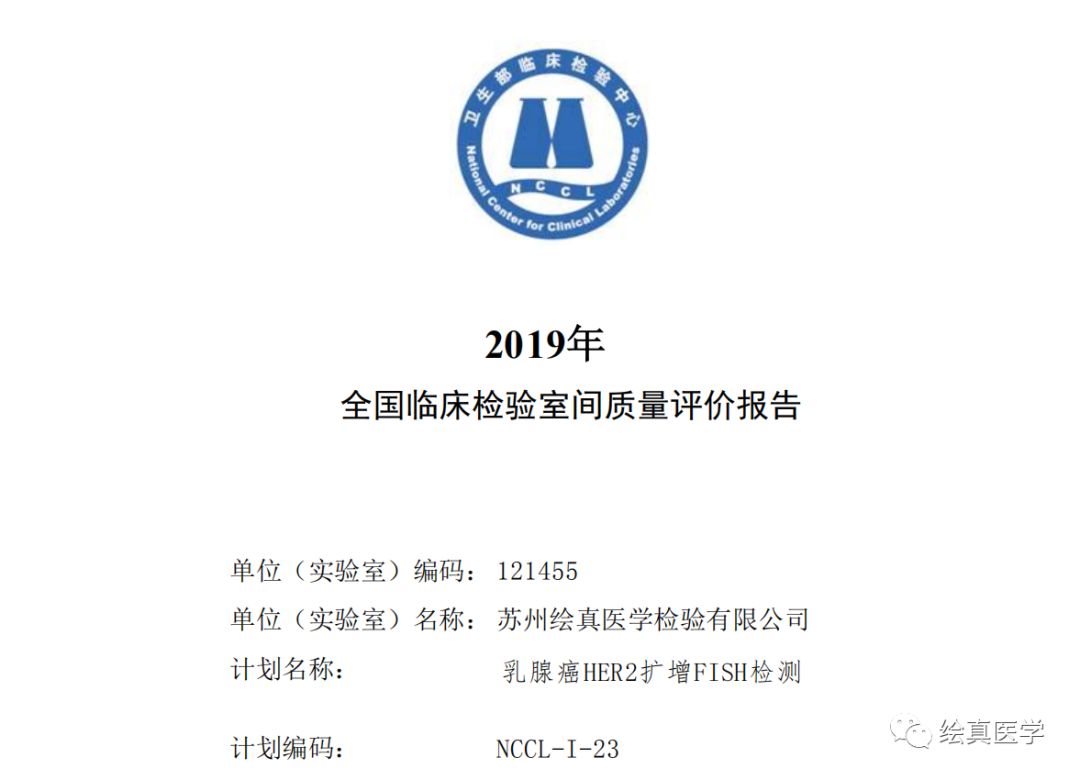 卫生部临床检验中心
NCCL
National Center for Clinical Laboratories

2019年
全国临床检验室间质量评价报告

单位（实验室）编码： 121455
单位（实验室）名称： 苏州绘真医学检验有限公司
计划名称： 乳腺癌HER2扩增FISH检测
计划编码： NCCL-I-23

绘真医学